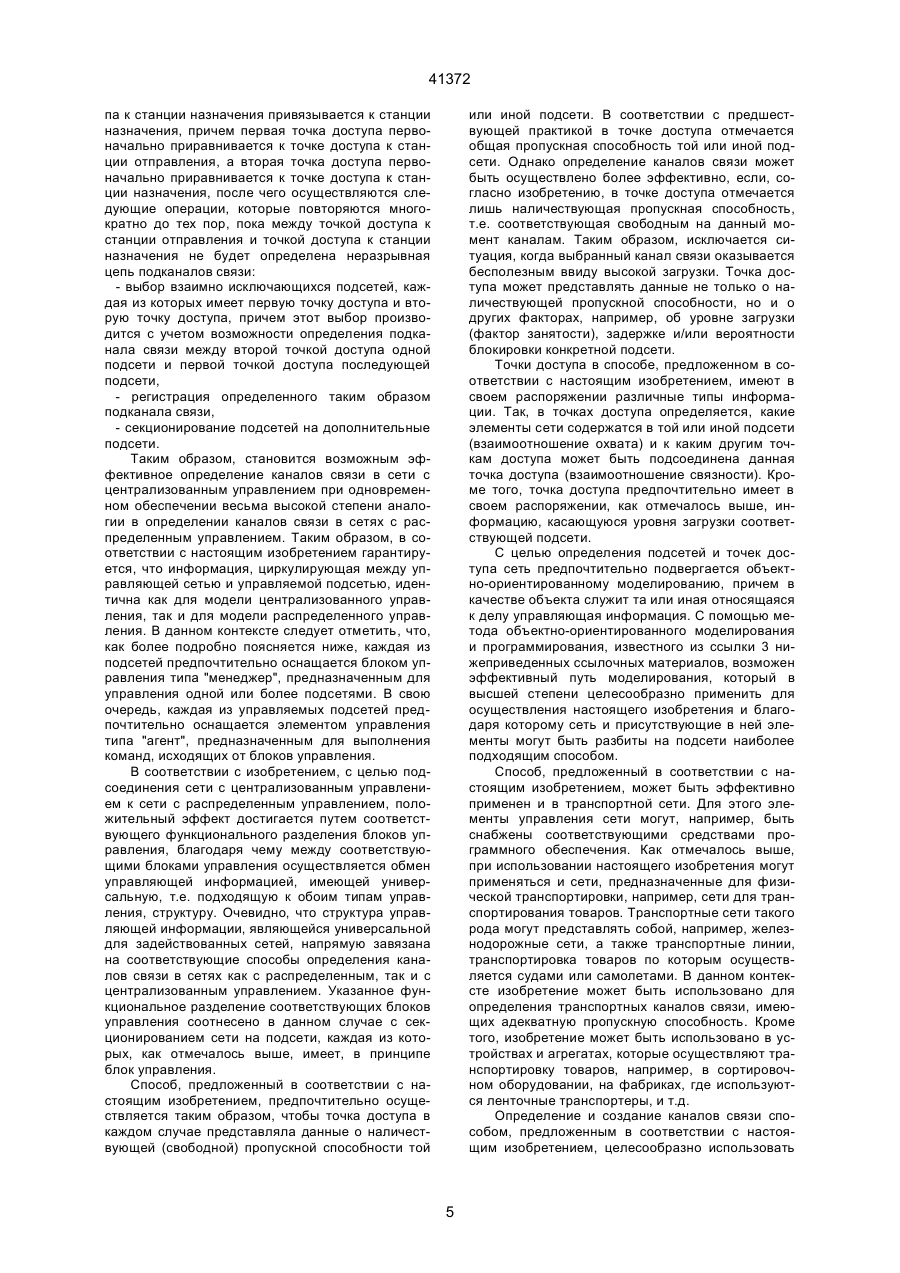 41372

па к станции назначения привязывается к станции назначения, причем первая точка доступа первоначально приравнивается к точке доступа к станции отправления, а вторая точка доступа первоначально приравнивается к точке доступа к станции назначения, после чего осуществляются следующие операции, которые повторяются многократно до тех пор, пока между точкой доступа к станции отправления и точкой доступа к станции назначения не будет определена неразрывная цепь подканалов связи:

- выбор взаимно исключающихся подсетей, каждая из которых имеет первую точку доступа и вторую точку доступа, причем этот выбор производится с учетом возможности определения подканала связи между второй точкой доступа одной подсети и первой точкой доступа последующей подсети,

- регистрация определенного таким образом подканала связи,

- секционирование подсетей на дополнительные подсети.

Таким образом, становится возможным эффективное определение каналов связи в сети с централизованным управлением при одновременном обеспечении весьма высокой степени аналогии в определении каналов связи в сетях с распределенным управлением. Таким образом, в соответствии с настоящим изобретением гарантируется, что информация, циркулирующая между управляющей сетью и управляемой подсетью, идентична как для модели централизованного управления, так и для модели распределенного управления. В данном контексте следует отметить, что, как более подробно поясняется ниже, каждая из подсетей предпочтительно оснащается блоком управления типа "менеджер", предназначенным для управления одной или более подсетями. В свою очередь, каждая из управляемых подсетей предпочтительно оснащается элементом управления типа "агент", предназначенным для выполнения команд, исходящих от блоков управления.

В соответствии с изобретением, с целью подсоединения сети с централизованным управлением к сети с распределенным управлением, положительный эффект достигается путем соответствующего функционального разделения блоков управления, благодаря чему между соответствующими блоками управления осуществляется обмен управляющей информацией, имеющей универсальную, т.е. подходящую к обоим типам управления, структуру. Очевидно, что структура управляющей информации, являющейся универсальной для задействованных сетей, напрямую завязана на соответствующие способы определения каналов связи в сетях как с распределенным, так и с централизованным управлением. Указанное функциональное разделение соответствующих блоков управления соотнесено в данном случае с секционированием сети на подсети, каждая из которых, как отмечалось выше, имеет, в принципе блок управления.

Способ, предложенный в соответствии с настоящим изобретением, предпочтительно осуществляется таким образом, чтобы точка доступа в каждом случае представляла данные о наличествующей (свободной) пропускной способности той или иной подсети. В соответствии с предшествующей практикой в точке доступа отмечается общая пропускная способность той или иной подсети. Однако определение каналов связи может быть осуществлено более эффективно, если, согласно изобретению, в точке доступа отмечается лишь наличествующая пропускная способность, т.е. соответствующая свободным на данный момент каналам. Таким образом, исключается ситуация, когда выбранный канал связи оказывается бесполезным ввиду высокой загрузки. Точка доступа может представлять данные не только о наличествующей пропускной способности, но и о других факторах, например, об уровне загрузки (фактор занятости), задержке и/или вероятности блокировки конкретной подсети.

Точки доступа в способе, предложенном в соответствии с настоящим изобретением, имеют в своем распоряжении различные типы информации. Так, в точках доступа определяется, какие элементы сети содержатся в той или иной подсети (взаимоотношение охвата) и к каким другим точкам доступа может быть подсоединена данная точка доступа (взаимоотношение связности). Кроме того, точка доступа предпочтительно имеет в своем распоряжении, как отмечалось выше, информацию, касающуюся уровня загрузки соответствующей подсети.

С целью определения подсетей и точек доступа сеть предпочтительно подвергается объектно-ориентированному моделированию, причем в качестве объекта служит та или иная относящаяся к делу управляющая информация. С помощью метода объектно-ориентированного моделирования и программирования, известного из ссылки 3 нижеприведенных ссылочных материалов, возможен эффективный путь моделирования, который в высшей степени целесообразно применить для осуществления настоящего изобретения и благодаря которому сеть и присутствующие в ней элементы могут быть разбиты на подсети наиболее подходящим способом.

Способ, предложенный в соответствии с настоящим изобретением, может быть эффективно применен и в транспортной сети. Для этого элементы управления сети могут, например, быть снабжены соответствующими средствами программного обеспечения. Как отмечалось выше, при использовании настоящего изобретения могут применяться и сети, предназначенные для физической транспортировки, например, сети для транспортирования товаров. Транспортные сети такого рода могут представлять собой, например, железнодорожные сети, а также транспортные линии, транспортировка товаров по которым осуществляется судами или самолетами. В данном контексте изобретение может быть использовано для определения транспортных каналов связи, имеющих адекватную пропускную способность. Кроме того, изобретение может быть использовано в устройствах и агрегатах, которые осуществляют транспортировку товаров, например, в сортировочном оборудовании, на фабриках, где используются ленточные транспортеры, и т.д.

Определение и создание каналов связи способом, предложенным в соответствии с настоящим изобретением, целесообразно использовать

5